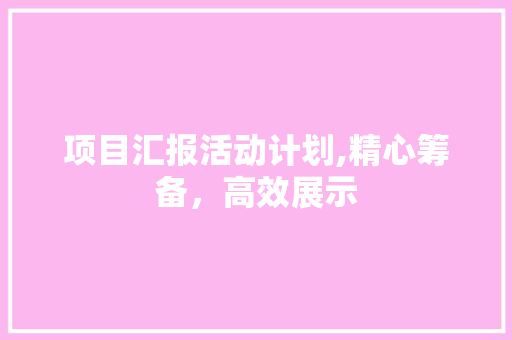 项目汇报活动计划,精心筹备，高效展示